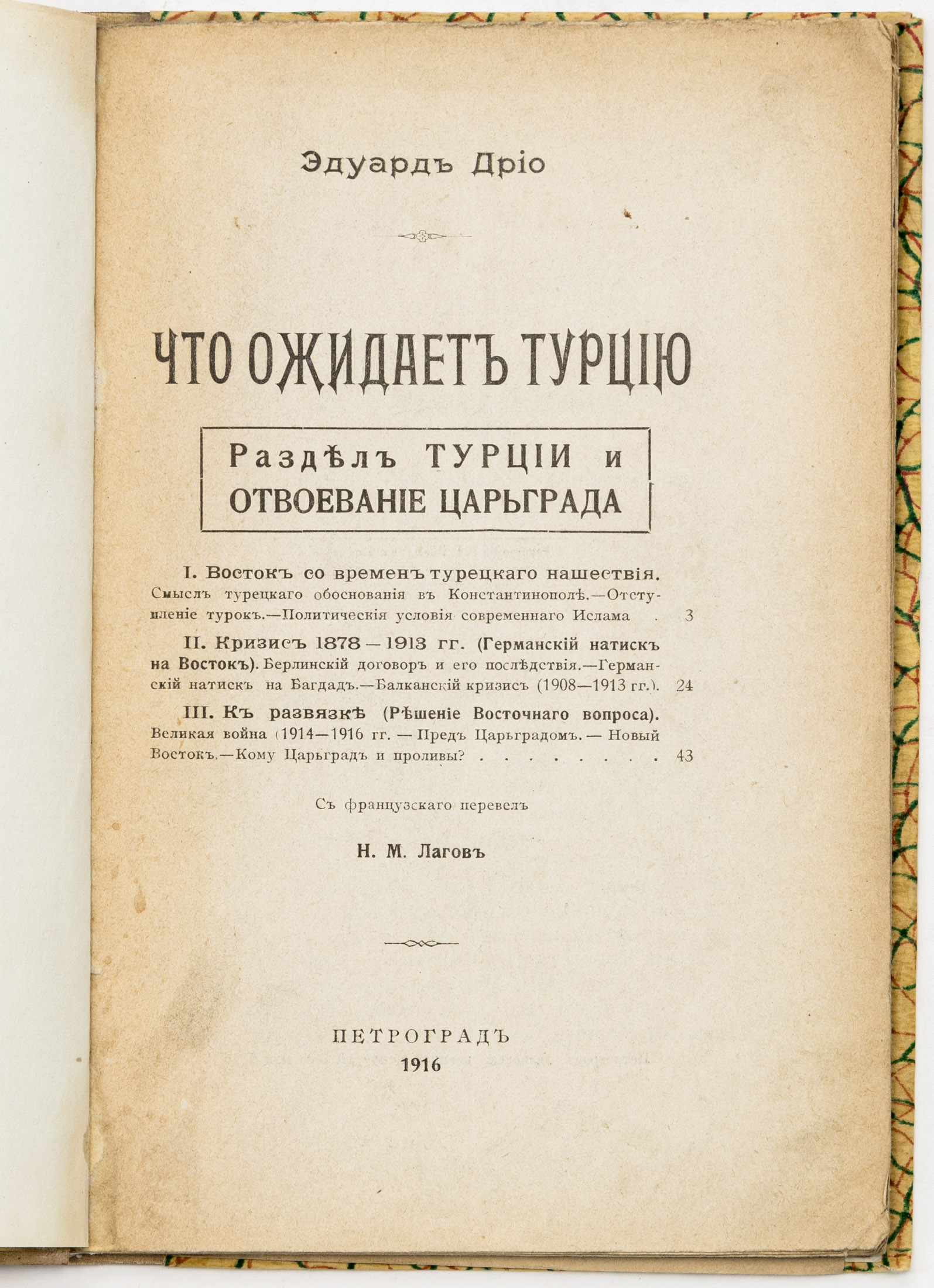 Эдуардъ Дріо

ЧТО ОЖИДАЕТЪ ТУРЦІЮ

Раздѣлъ ТУРЦІИ и ОТВОЕВАНІЕ ЦАРЬГРАДА

I. Востокъ со временъ турецкаго нашествія. Смыслъ турецкаго обоснованія въ Константинополѣ.—Отступленіе турокъ.—Политическія условія современнаго Ислама . 3

II. Кризисъ 1878—1913 гг. (Германскій натискъ на Востокъ). Берлинскій договоръ и его послѣдствія.—Германскій натискъ на Багдадъ.—Балканскій кризисъ (1908—1913 гг.). 24

III. Къ развязкѣ (Рѣшеніе Восточнаго вопроса). Великая война (1914—1916 гг. — Предъ Царьградомъ. — Новый Востокъ.—Кому Царьградъ и проливы? . . . . . . . . 43

Съ французскаго перевелъ

Н. М. Лаговъ

ПЕТРОГРАДЪ
1916